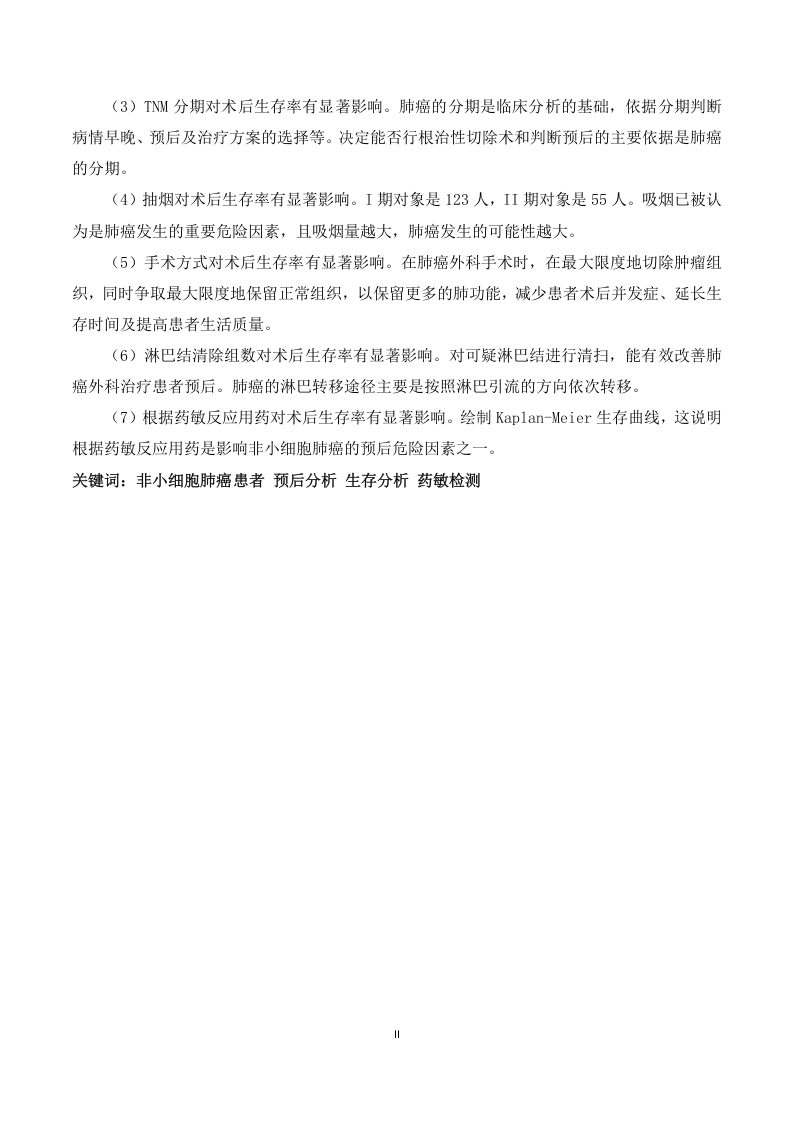 （3）TNM 分期对术后生存率有显著影响。肺癌的分期是临床分析的基础，依据分期判断病情早晚、预后及治疗方案的选择等。决定能否行根治性切除术和判断预后的主要依据是肺癌的分期。

（4）抽烟对术后生存率有显著影响。I 期对象是 123 人，II 期对象是 55 人。吸烟已被认为是肺癌发生的重要危险因素，且吸烟量越大，肺癌发生的可能性越大。

（5）手术方式对术后生存率有显著影响。在肺癌外科手术时，在最大限度地切除肿瘤组织，同时争取最大限度地保留正常组织，以保留更多的肺功能，减少患者术后并发症、延长生存时间及提高患者生活质量。

（6）淋巴结清除组数对术后生存率有显著影响。对可疑淋巴结进行清扫，能有效改善肺癌外科治疗患者预后。肺癌的淋巴转移途径主要是按照淋巴引流的方向依次转移。

（7）根据药敏反应用药对术后生存率有显著影响。绘制 Kaplan-Meier 生存曲线，这说明根据药敏反应用药是影响非小细胞肺癌的预后危险因素之一。

关键词：非小细胞肺癌患者 预后分析 生存分析 药敏检测

II